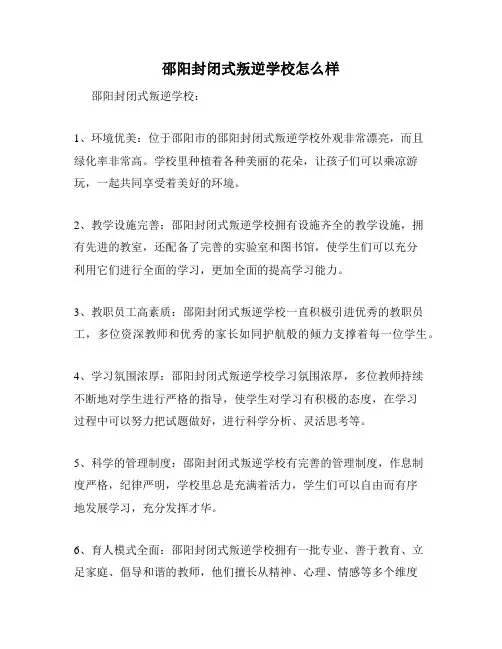 邵阳封闭式叛逆学校怎么样

邵阳封闭式叛逆学校：

1、环境优美：位于邵阳市的邵阳封闭式叛逆学校外观非常漂亮，而且绿化率非常高。学校里种植着各种美丽的花朵，让孩子们可以乘凉游玩，一起共同享受着美好的环境。

2、教学设施完善：邵阳封闭式叛逆学校拥有设施齐全的教学设施，拥有先进的教室，还配备了完善的实验室和图书馆，使学生们可以充分利用它们进行全面的学习，更加全面的提高学习能力。

3、教职员工高素质：邵阳封闭式叛逆学校一直积极引进优秀的教职员工，多位资深教师和优秀的家长如同护航般的倾力支撑着每一位学生。

4、学习氛围浓厚：邵阳封闭式叛逆学校学习氛围浓厚，多位教师持续不断地对学生进行严格的指导，使学生对学习有积极的态度，在学习过程中可以努力把试题做好，进行科学分析、灵活思考等。

5、科学的管理制度：邵阳封闭式叛逆学校有完善的管理制度，作息制度严格，纪律严明，学校里总是充满着活力，学生们可以自由而有序地发展学习，充分发挥才华。

6、育人模式全面：邵阳封闭式叛逆学校拥有一批专业、善于教育、立足家庭、倡导和谐的教师，他们擅长从精神、心理、情感等多个维度